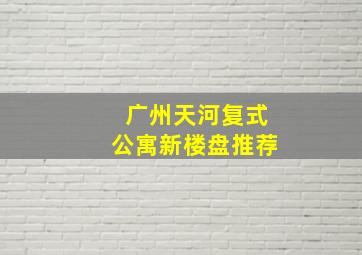 广州天河复式
公寓新楼盘推荐